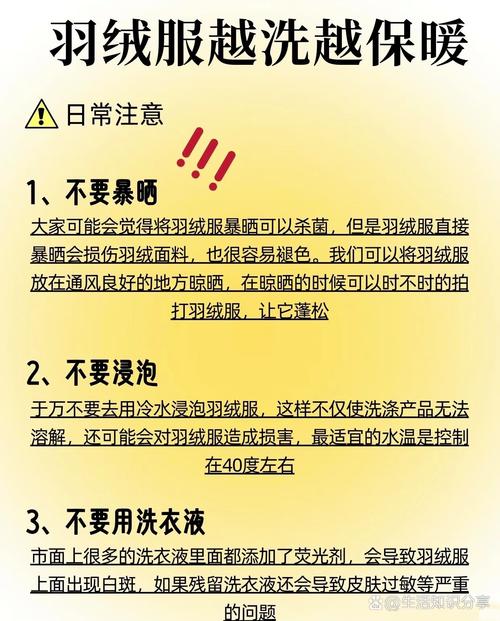 羽绒服越洗越保暖

日常注意

!!!

1、不要暴晒

大家可能会觉得将羽绒服暴晒可以杀菌，但是羽绒服直接暴晒会损伤羽绒面料，也很容易褪色。我们可以将羽绒服放在通风良好的地方晾晒，在晾晒的时候可以时不时的拍打羽绒服，让它蓬松

2、不要浸泡

千万不要去用冷水浸泡羽绒服，这样不仅使洗涤产品无法溶解，还可能会对羽绒服造成损害，最适宜的水温是控制在40度左右

3、不要用洗衣液

市面上很多的洗衣液里面都添加了荧光剂，会导致羽绒服上面出现白斑，如果残留洗衣液还会导致皮肤过敏等严重的问题

@生活知识分享